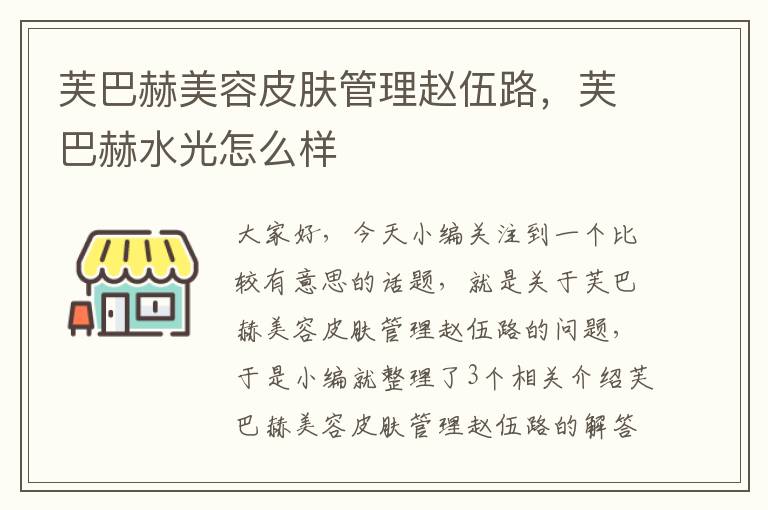 芙巴赫美容皮肤管理赵伍路，芙巴赫水光怎么样

大家好，今天小编关注到一个比较有意思的话题，就是关于芙巴赫美容皮肤管理赵伍路的问题，于是小编就整理了3个相关介绍芙巴赫美容皮肤管理赵伍路的解答